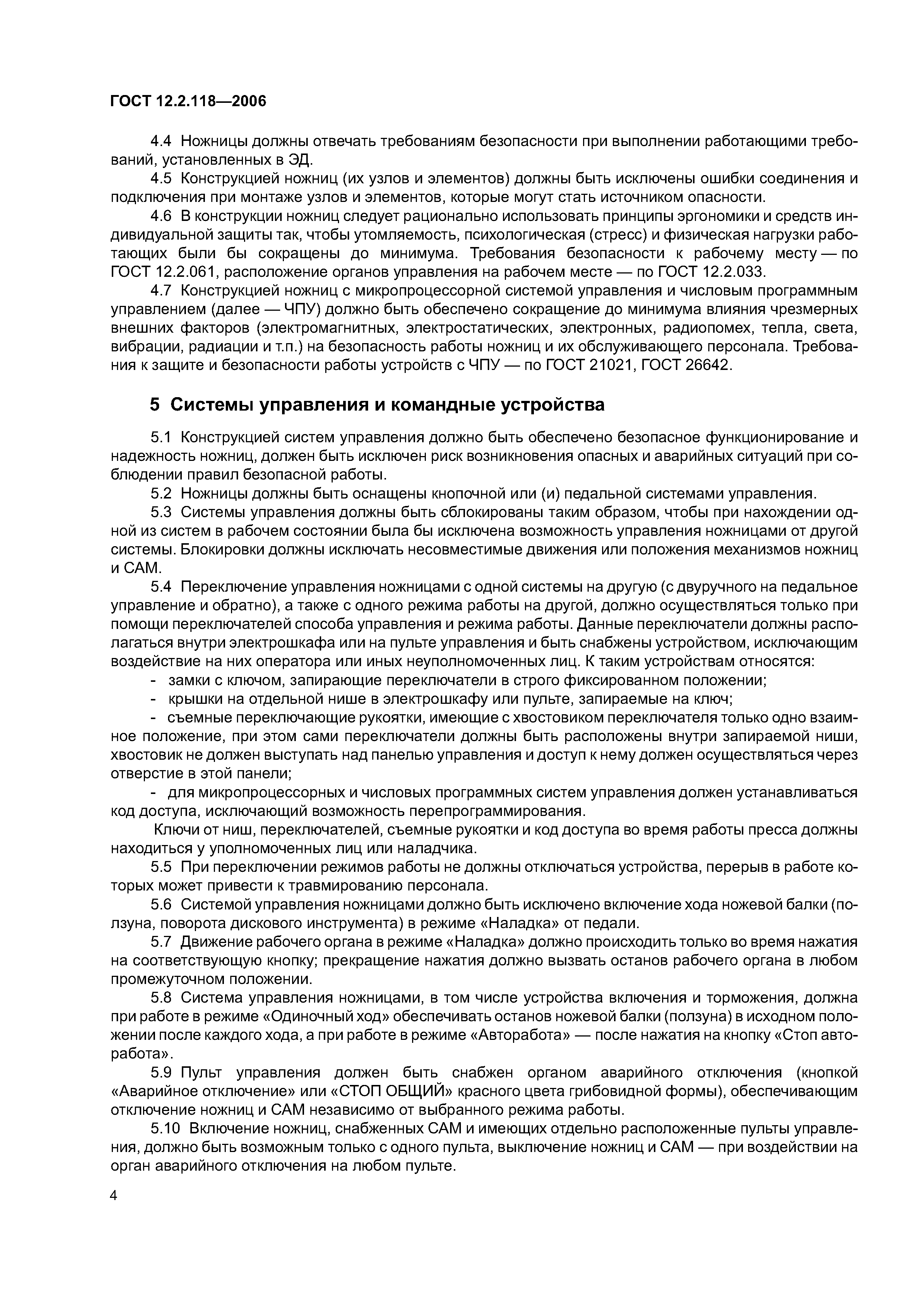 ГОСТ 12.2.118—2006

4.4 Ножницы должны отвечать требованиям безопасности при выполнении работающими требований, установленных в ЭД.

4.5 Конструкцией ножниц (их узлов и элементов) должны быть исключены ошибки соединения и подключения при монтаже узлов и элементов, которые могут стать источником опасности.

4.6 В конструкции ножниц следует рационально использовать принципы эргономики и средств индивидуальной защиты так, чтобы утомляемость, психологическая (стресс) и физическая нагрузки работающих были бы сокращены до минимума. Требования безопасности к рабочему месту — по ГОСТ 12.2.061, расположение органов управления на рабочем месте — по ГОСТ 12.2.033.

4.7 Конструкцией ножниц с микропроцессорной системой управления и числовым программным управлением (далее — ЧПУ) должно быть обеспечено сокращение до минимума влияния чрезмерных внешних факторов (электромагнитных, электростатических, электронных, радиопомех, тепла, света, вибрации, радиации и т.п.) на безопасность работы ножниц и их обслуживающего персонала. Требования к защите и безопасности работы устройств с ЧПУ — по ГОСТ 21021, ГОСТ 26642.

5 Системы управления и командные устройства

5.1 Конструкцией систем управления должно быть обеспечено безопасное функционирование и надежность ножниц, должен быть исключен риск возникновения опасных и аварийных ситуаций при соблюдении правил безопасной работы.

5.2 Ножницы должны быть оснащены кнопочной или (и) педальной системами управления.

5.3 Системы управления должны быть сблокированы таким образом, чтобы при нахождении одной из систем в рабочем состоянии была бы исключена возможность управления ножницами от другой системы. Блокировки должны исключать несовместимые движения или положения механизмов ножниц и САМ.

5.4 Переключение управления ножницами с одной системы на другую (с двуручного на педальное управление и обратно), а также с одного режима работы на другой, должно осуществляться только при помощи переключателей способа управления и режима работы. Данные переключатели должны располагаться внутри электрошкафа или на пульте управления и быть снабжены устройством, исключающим воздействие на них оператора или иных неуполномоченных лиц. К таким устройствам относятся:
- замки с ключом, запирающие переключатели в строго фиксированном положении;
- крышки на отдельной нише в электрошкафу или пульте, запираемые на ключ;
- съемные переключающие рукоятки, имеющие с хвостовиком переключателя только одно взаимное положение, при этом сами переключатели должны быть расположены внутри запираемой ниши, хвостовик не должен выступать над панелью управления и доступ к нему должен осуществляться через отверстие в этой панели;
- для микропроцессорных и числовых программных систем управления должен устанавливаться код доступа, исключающий возможность перепрограммирования.

Ключи от ниш, переключателей, съемные рукоятки и код доступа во время работы пресса должны находиться у уполномоченных лиц или наладчика.

5.5 При переключении режимов работы не должны отключаться устройства, перерыв в работе которых может привести к травмированию персонала.

5.6 Системой управления ножницами должно быть исключено включение хода ножевой балки (ползуна, поворота дискового инструмента) в режиме «Наладка» от педали.

5.7 Движение рабочего органа в режиме «Наладка» должно происходить только во время нажатия на соответствующую кнопку; прекращение нажатия должно вызвать останов рабочего органа в любом промежуточном положении.

5.8 Система управления ножницами, в том числе устройства включения и торможения, должна при работе в режиме «Одиночный ход» обеспечивать останов ножевой балки (ползуна) в исходном положении после каждого хода, а при работе в режиме «Авторабота» — после нажатия на кнопку «Стоп авторабота».

5.9 Пульт управления должен быть снабжен органом аварийного отключения (кнопкой «Аварийное отключение» или «СТОП ОБЩИЙ» красного цвета грибовидной формы), обеспечивающим отключение ножниц и САМ независимо от выбранного режима работы.

5.10 Включение ножниц, снабженных САМ и имеющих отдельно расположенные пульты управления, должно быть возможным только с одного пульта, выключение ножниц и САМ — при воздействии на орган аварийного отключения на любом пульте.

4